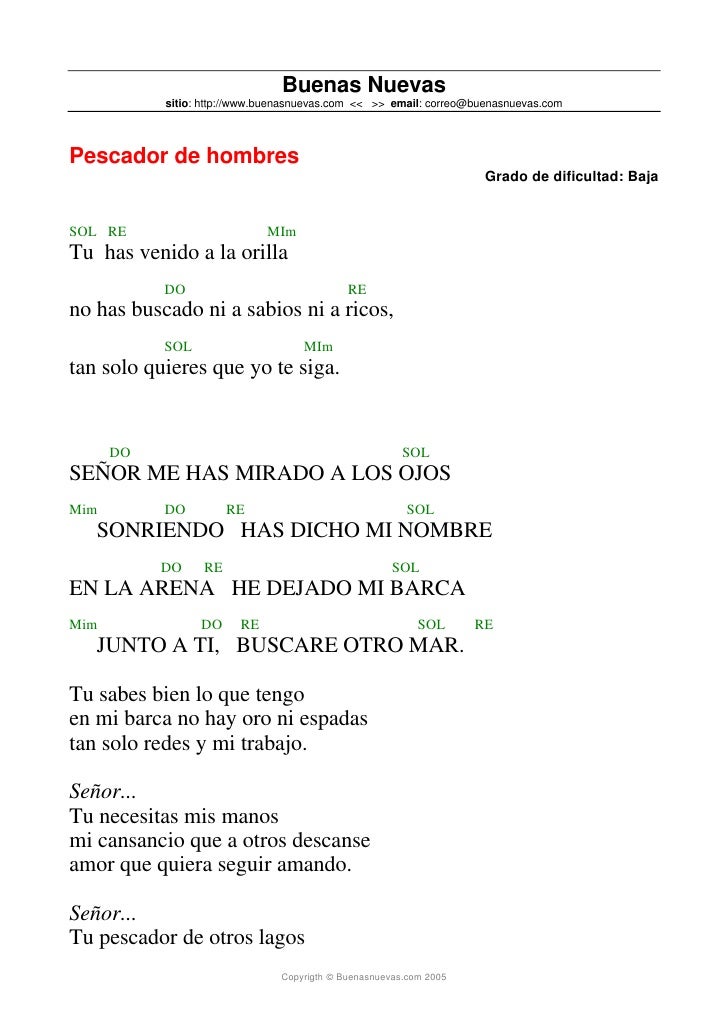 Buenas Nuevas
sitio: http://www.buenasnuevas.com << >> email: correo@buenasnuevas.com

Pescador de hombres
Grado de dificultad: Baja

SOL RE MIm
Tu has venido a la orilla
DO RE
no has buscado ni a sabios ni a ricos,
SOL MIm
tan solo quieres que yo te siga.

DO SOL
SEÑOR ME HAS MIRADO A LOS OJOS
Mim DO RE SOL
SONRIENDO HAS DICHO MI NOMBRE
DO RE SOL
EN LA ARENA HE DEJADO MI BARCA
Mim DO RE SOL RE
JUNTO A TI, BUSCARE OTRO MAR.

Tu sabes bien lo que tengo
en mi barca no hay oro ni espadas
tan solo redes y mi trabajo.

Señor...
Tu necesitas mis manos
mi cansancio que a otros descanse
amor que quiera seguir amando.

Señor...
Tu pescador de otros lagos

Copyrigth © Buenasnuevas.com 2005